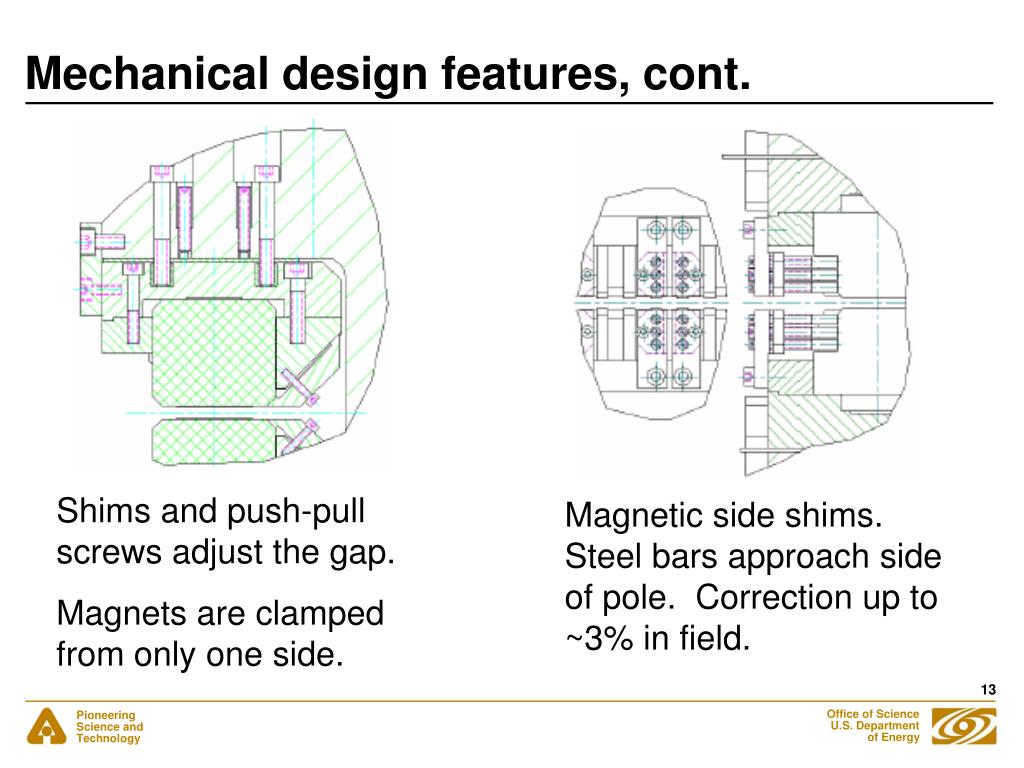 Mechanical design features, cont.

Shims and push-pull screws adjust the gap.

Magnets are clamped from only one side.

Magnetic side shims. Steel bars approach side of pole. Correction up to ~3% in field.

13

Pioneering Science and Technology

Office of Science U.S. Department of Energy